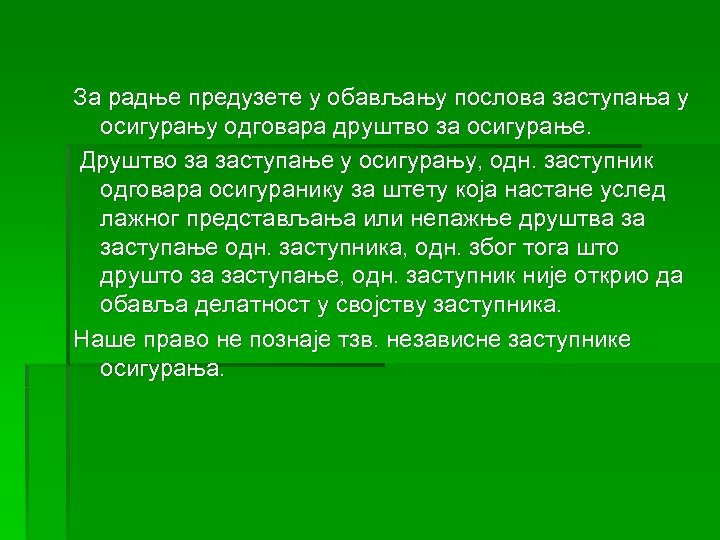 За радње предузете у обављању послова заступања у осигурању одговара друштво за осигурање.

Друштво за заступање у осигурању, одн. заступник одговара осигуранику за штету која настане услед лажног представљања или непажње друштва за заступање одн. заступника, одн. због тога што друшто за заступање, одн. заступник није открио да обавља делатност у својству заступника.

Наше право не познаје тзв. независне заступнике осигурања.